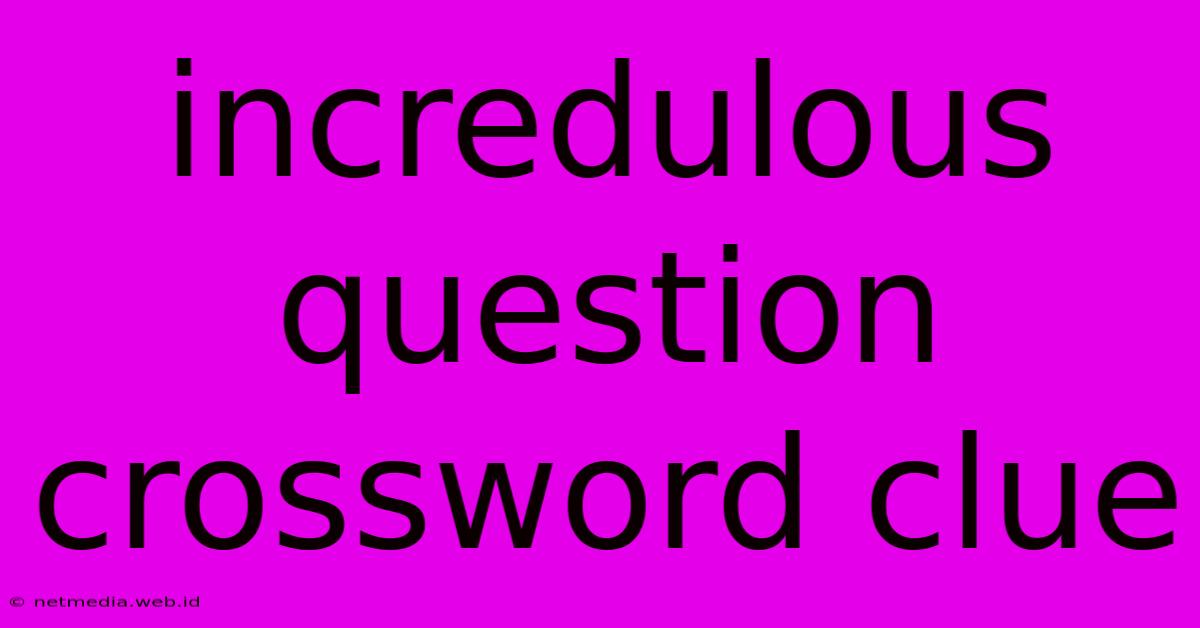 incredulous question crossword clue

© netmedia.web.id